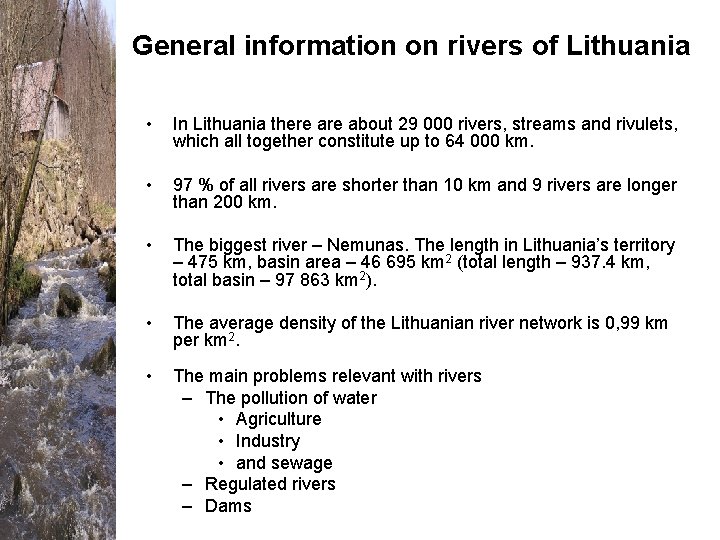 General information on rivers of Lithuania

• In Lithuania there are about 29 000 rivers, streams and rivulets, which all together constitute up to 64 000 km.

• 97 % of all rivers are shorter than 10 km and 9 rivers are longer than 200 km.

• The biggest river – Nemunas. The length in Lithuania's territory – 475 km, basin area – 46 695 km$^2$ (total length – 937.4 km, total basin – 97 863 km$^2$).

• The average density of the Lithuanian river network is 0,99 km per km$^2$.

• The main problems relevant with rivers
– The pollution of water
• Agriculture
• Industry
• and sewage
– Regulated rivers
– Dams